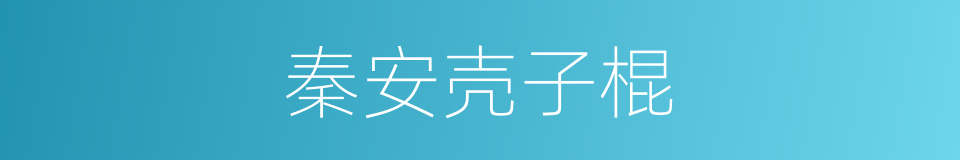 秦安壳子棍